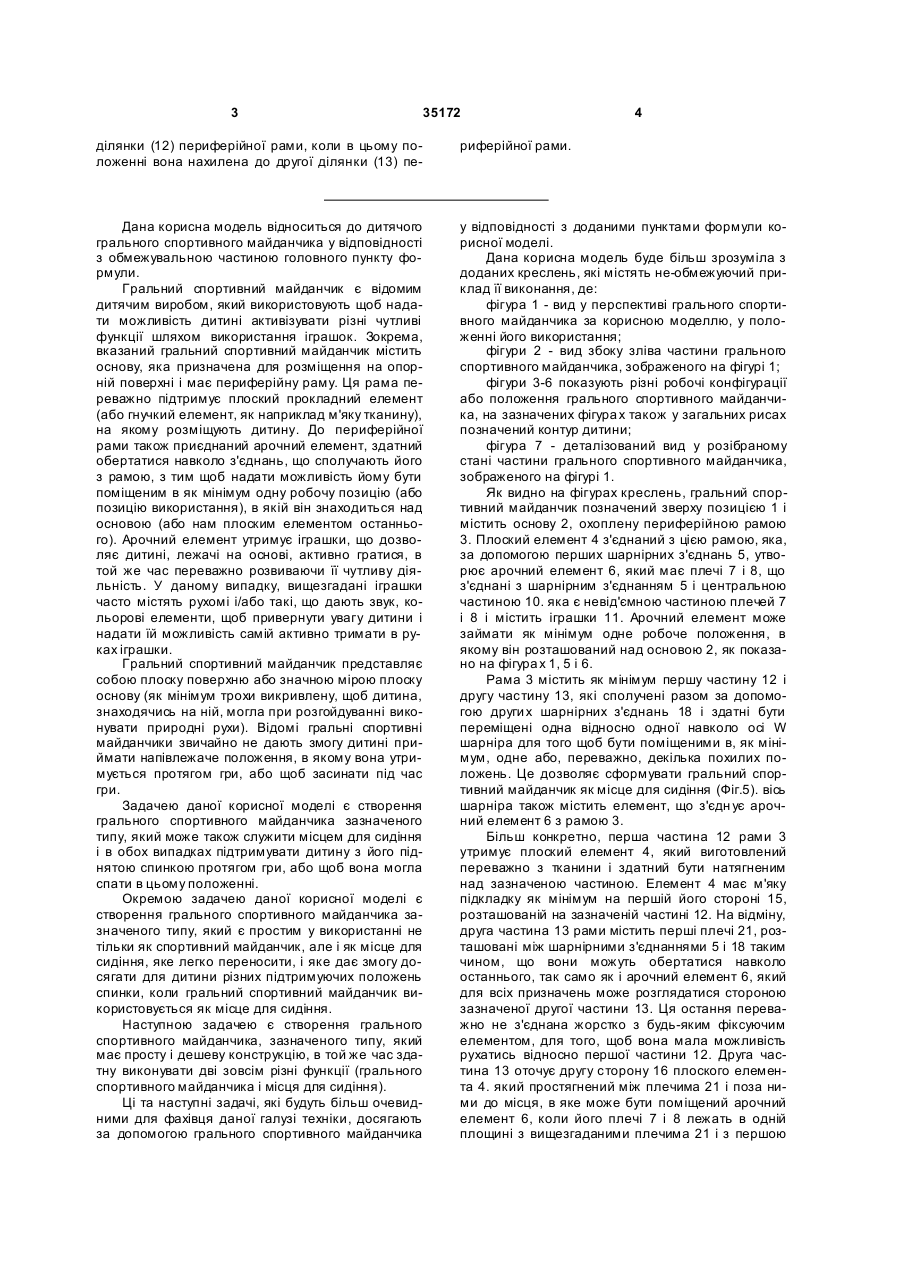 3 35172 4

ділянки (12) периферійної рами, коли в цьому положенні вона нахилена до другої ділянки (13) периферійної рами.

Дана корисна модель відноситься до дитячого грального спортивного майданчика у відповідності з обмежувальною частиною головного пункту формули.

Гральний спортивний майданчик є відомим дитячим виробом, який використовують щоб надати можливість дитині активізувати різні чутливі функції шляхом використання іграшок. Зокрема, вказаний гральний спортивний майданчик містить основу, яка призначена для розміщення на опорній поверхні і має периферійну раму. Ця рама переважно підтримує плоский прокладний елемент (або гнучкий елемент, як наприклад м'яку тканину), на якому розміщують дитину. До периферійної рами також приєднаний арочний елемент, здатний обертатися навколо з'єднань, що сполучають його з рамою, з тим щоб надати можливість йому бути поміщеним в як мінімум одну робочу позицію (або позицію використання), в якій він знаходиться над основою (або нам плоским елементом останнього). Арочний елемент утримує іграшки, що дозволяє дитині, лежачі на основі, активно гратися, в той же час переважно розвиваючи її чутливу діяльність. У даному випадку, вищезгадані іграшки часто містять рухомі і/або такі, що дають звук, кольорові елементи, щоб привернути увагу дитини і надати їй можливість самій активно тримати в руках іграшки.

Гральний спортивний майданчик представляє собою плоску поверхню або значною мірою плоску основу (як мінімум трохи викривлену, щоб дитина, знаходячись на ній, могла при розгойдуванні виконувати природні рухи). Відомі гральні спортивні майданчики звичайно не дають змогу дитині приймати напівлежаче положення, в якому вона утримується протягом гри, або щоб засинати під час гри.

Задачею даної корисної моделі є створення грального спортивного майданчика зазначеного типу, який може також служити місцем для сидіння і в обох випадках підтримувати дитину з його піднятою спинкою протягом гри, або щоб вона могла спати в цьому положенні.

Окремою задачею даної корисної моделі є створення грального спортивного майданчика зазначеного типу, який є простим у використанні не тільки як спортивний майданчик, але і як місце для сидіння, яке легко переносити, і яке дає змогу досягати для дитини різних підтримуючих положень спинки, коли гральний спортивний майданчик використовується як місце для сидіння.

Наступною задачею є створення грального спортивного майданчика, зазначеного типу, який має просту і дешеву конструкцію, в той же час здатну виконувати дві зовсім різні функції (грального спортивного майданчика і місця для сидіння).

Ці та наступні задачі, які будуть більш очевидними для фахівця даної галузі техніки, досягають за допомогою грального спортивного майданчика у відповідності з доданими пунктами формули корисної моделі.

Дана корисна модель буде більш зрозуміла з доданих креслень, які містять не-обмежуючий приклад її виконання, де:

фігура 1 - вид у перспективі грального спортивного майданчика за корисною моделлю, у положенні його використання;

фігури 2 - вид збоку зліва частини грального спортивного майданчика, зображеного на фігурі 1;

фігури 3-6 показують різні робочі конфігурації або положення грального спортивного майданчика, на зазначених фігурах також у загальних рисах позначений контур дитини;

фігура 7 - деталізований вид у розібраному стані частини грального спортивного майданчика, зображеного на фігурі 1.

Як видно на фігурах креслень, гральний спортивний майданчик позначений зверху позицією 1 і містить основу 2, охоплену периферійною рамою 3. Плоский елемент 4 з'єднаний з цією рамою, яка, за допомогою перших шарнірних з'єднань 5, утворює арочний елемент 6, який має плечі 7 і 8, що з'єднані з шарнірним з'єднанням 5 і центральною частиною 10. яка є невід'ємною частиною плечей 7 і 8 і містить іграшки 11. Арочний елемент може займати як мінімум одне робоче положення, в якому він розташований над основою 2, як показано на фігурах 1, 5 і 6.

Рама 3 містить як мінімум першу частину 12 і другу частину 13, які сполучені разом за допомогою других шарнірних з'єднань 18 і здатні бути переміщені одна відносно одної навколо осі W шарніра для того щоб бути поміщеними в, як мінімум, одне або, переважно, декілька похилих положень. Це дозволяє сформувати гральний спортивний майданчик як місце для сидіння (Фіг.5). вісь шарніра також містить елемент, що з'єднує арочний елемент 6 з рамою 3.

Більш конкретно, перша частина 12 рами 3 утримує плоский елемент 4, який виготовлений переважно з тканини і здатний бути натягненим над зазначеною частиною. Елемент 4 має м'яку підкладку як мінімум на першій його стороні 15, розташованій на зазначеній частині 12. На відміну, друга частина 13 рами містить перші плечі 21, розташовані між шарнірними з'єднаннями 5 і 18 таким чином, що вони можуть обертатися навколо останнього, так само як і арочний елемент 6, який для всіх призначень може розглядатися стороною зазначеної другої частини 13. Ця остання переважно не з'єднана жорстко з будь-яким фіксуючим елементом, для того, щоб вона мала можливість рухатись відносно першої частини 12. Друга частина 13 оточує другу сторону 16 плоского елемента 4. який простягнений між плечима 21 і поза ними до місця, в яке може бути поміщений арочний елемент 6, коли його плечі 7 і 8 лежать в одній площині з вищезгаданими плечима 21 і з першою